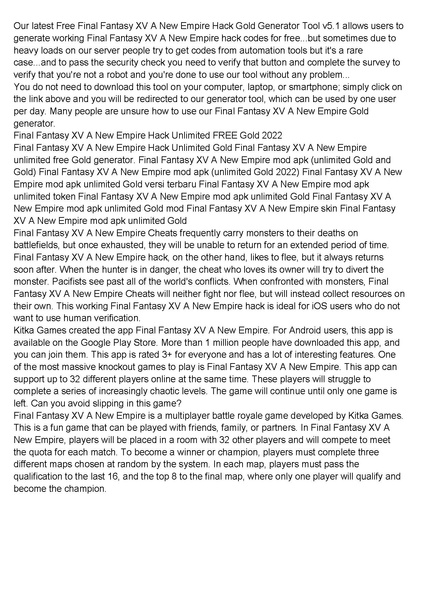 Our latest Free Final Fantasy XV A New Empire Hack Gold Generator Tool v5.1 allows users to generate working Final Fantasy XV A New Empire hack codes for free...but sometimes due to heavy loads on our server people try to get codes from automation tools but it's a rare case...and to pass the security check you need to verify that button and complete the survey to verify that you're not a robot and you're done to use our tool without any problem...
You do not need to download this tool on your computer, laptop, or smartphone; simply click on the link above and you will be redirected to our generator tool, which can be used by one user per day. Many people are unsure how to use our Final Fantasy XV A New Empire Gold generator.
Final Fantasy XV A New Empire Hack Unlimited FREE Gold 2022
Final Fantasy XV A New Empire Hack Unlimited Gold Final Fantasy XV A New Empire unlimited free Gold generator. Final Fantasy XV A New Empire mod apk (unlimited Gold and Gold) Final Fantasy XV A New Empire mod apk (unlimited Gold 2022) Final Fantasy XV A New Empire mod apk unlimited Gold versi terbaru Final Fantasy XV A New Empire mod apk unlimited token Final Fantasy XV A New Empire mod apk unlimited Gold Final Fantasy XV A New Empire mod apk unlimited Gold mod Final Fantasy XV A New Empire skin Final Fantasy XV A New Empire mod apk unlimited Gold
Final Fantasy XV A New Empire Cheats frequently carry monsters to their deaths on battlefields, but once exhausted, they will be unable to return for an extended period of time. Final Fantasy XV A New Empire hack, on the other hand, likes to flee, but it always returns soon after. When the hunter is in danger, the cheat who loves its owner will try to divert the monster. Pacifists see past all of the world's conflicts. When confronted with monsters, Final Fantasy XV A New Empire Cheats will neither fight nor flee, but will instead collect resources on their own. This working Final Fantasy XV A New Empire hack is ideal for iOS users who do not want to use human verification.
Kitka Games created the app Final Fantasy XV A New Empire. For Android users, this app is available on the Google Play Store. More than 1 million people have downloaded this app, and you can join them. This app is rated 3+ for everyone and has a lot of interesting features. One of the most massive knockout games to play is Final Fantasy XV A New Empire. This app can support up to 32 different players online at the same time. These players will struggle to complete a series of increasingly chaotic levels. The game will continue until only one game is left. Can you avoid slipping in this game?
Final Fantasy XV A New Empire is a multiplayer battle royale game developed by Kitka Games. This is a fun game that can be played with friends, family, or partners. In Final Fantasy XV A New Empire, players will be placed in a room with 32 other players and will compete to meet the quota for each match. To become a winner or champion, players must complete three different maps chosen at random by the system. In each map, players must pass the qualification to the last 16, and the top 8 to the final map, where only one player will qualify and become the champion.